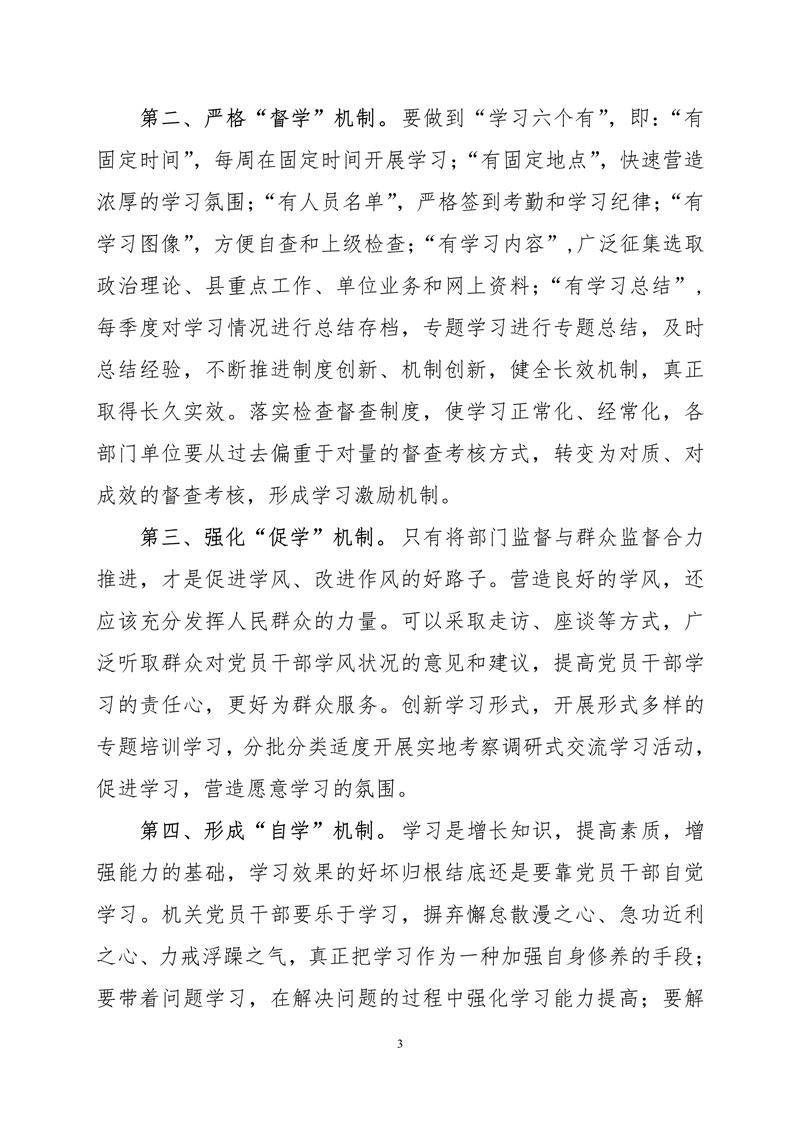 第二、严格“督学”机制。要做到“学习六个有”，即：“有固定时间”，每周在固定时间开展学习；“有固定地点”，快速营造浓厚的学习氛围；“有人员名单”，严格签到考勤和学习纪律；“有学习图像”，方便自查和上级检查；“有学习内容”，广泛征集选取政治理论、县重点工作、单位业务和网上资料；“有学习总结”，每季度对学习情况进行总结存档，专题学习进行专题总结，及时总结经验，不断推进制度创新、机制创新，健全长效机制，真正取得长久实效。落实检查督查制度，使学习正常化、经常化，各部门单位要从过去偏重于对量的督查考核方式，转变为对质、对成效的督查考核，形成学习激励机制。

第三、强化“促学”机制。只有将部门监督与群众监督合力推进，才是促进学风、改进作风的好路子。营造良好的学风，还应该充分发挥人民群众的力量。可以采取走访、座谈等方式，广泛听取群众对党员干部学风状况的意见和建议，提高党员干部学习的责任心，更好为群众服务。创新学习形式，开展形式多样的专题培训学习，分批分类适度开展实地考察调研式交流学习活动，促进学习，营造愿意学习的氛围。

第四、形成“自学”机制。学习是增长知识，提高素质，增强能力的基础，学习效果的好坏归根结底还是要靠党员干部自觉学习。机关党员干部要乐于学习，摒弃懈怠散漫之心、急功近利之心、力戒浮躁之气，真正把学习作为一种加强自身修养的手段；要带着问题学习，在解决问题的过程中强化学习能力提高；要解

3